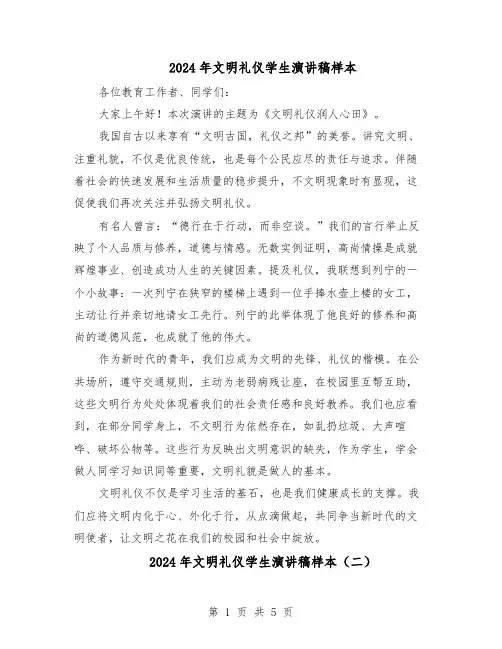 2024年文明礼仪学生演讲稿样本

各位教育工作者、同学们:

大家上午好!本次演讲的主题为《文明礼仪润人心田》。

我国自古以来享有“文明古国,礼仪之邦”的美誉。讲究文明、注重礼貌,不仅是优良传统,也是每个公民应尽的责任与追求。伴随着社会的快速发展和生活质量的稳步提升,不文明现象时有显现,这促使我们再次关注并弘扬文明礼仪。

有名人曾言:“德行在于行动,而非空谈。”我们的言行举止反映了个人品质与修养,道德与情感。无数实例证明,高尚情操是成就辉煌事业、创造成功人生的关键因素。提及礼仪,我联想到列宁的一个小故事:一次列宁在狭窄的楼梯上遇到一位手捧水壶上楼的女工,主动让行并亲切地请女工先行。列宁的此举体现了他良好的修养和高尚的道德风范,也成就了他的伟大。

作为新时代的青年,我们应成为文明的先锋、礼仪的楷模。在公共场所,遵守交通规则,主动为老弱病残让座,在校园里互帮互助,这些文明行为处处体现着我们的社会责任感和良好教养。我们也应看到,在部分同学身上,不文明行为依然存在,如乱扔垃圾、大声喧哗、破坏公物等。这些行为反映出文明意识的缺失,作为学生,学会做人同学习知识同等重要,文明礼貌是做人的基本。

文明礼仪不仅是学习生活的基石,也是我们健康成长的支撑。我们应将文明内化于心、外化于行,从点滴做起,共同争当新时代的文明使者,让文明之花在我们的校园和社会中绽放。

2024年文明礼仪学生演讲稿样本(二)

第 1 页 共 5 页